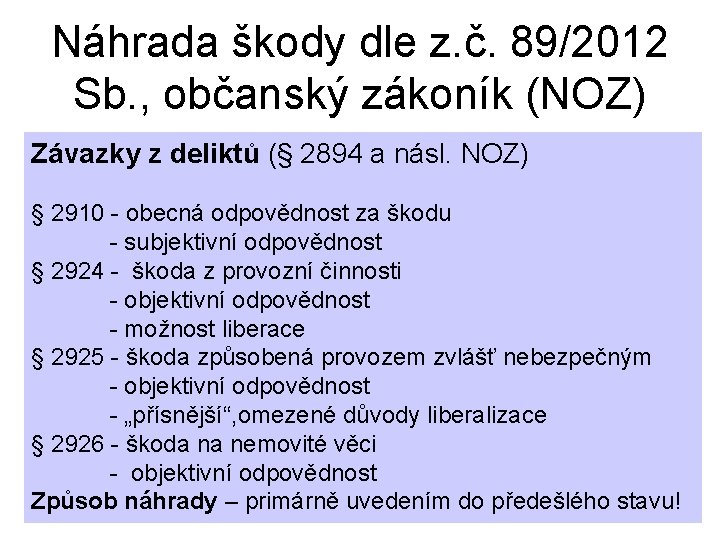 Náhrada škody dle z.č. 89/2012 Sb., občanský zákoník (NOZ)

Závazky z deliktů (§ 2894 a násl. NOZ)

§ 2910 - obecná odpovědnost za škodu
- subjektivní odpovědnost
§ 2924 - škoda z provozní činnosti
- objektivní odpovědnost
- možnost liberace
§ 2925 - škoda způsobená provozem zvlášť nebezpečným
- objektivní odpovědnost
- „přísnější“,omezené důvody liberalizace
§ 2926 - škoda na nemovité věci
- objektivní odpovědnost
Způsob náhrady – primárně uvedením do předešlého stavu!